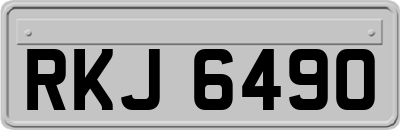 RKJ 6490